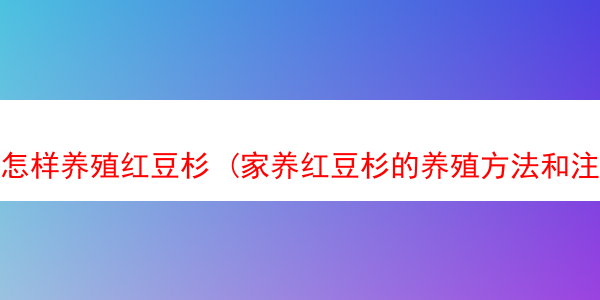 怎样养殖红豆杉（家养红豆杉的养殖方法和注